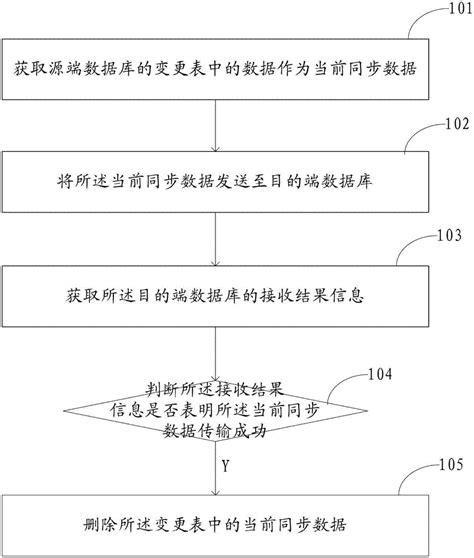 101

获取源端数据库的变更表中的数据作为当前同步数据

102

将所述当前同步数据发送至目的端数据库

103

获取所述目的端数据库的接收结果信息

104

判断所述接收结果信息是否表明所述当前同步数据传输成功

Y

105

删除所述变更表中的当前同步数据